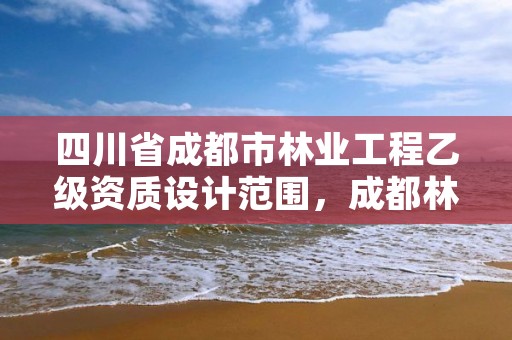 四川省成都市林业工程乙级资质设计范围，成都林